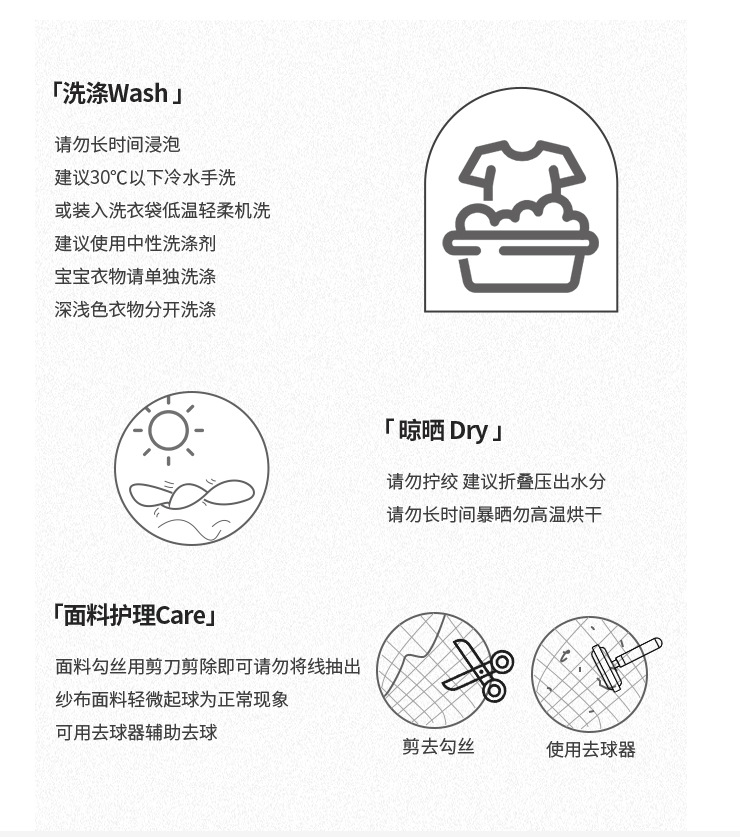 「洗涤Wash」

请勿长时间浸泡
建议30°C以下冷水手洗
或装入洗衣袋低温轻柔机洗
建议使用中性洗涤剂
宝宝衣物请单独洗涤
深浅色衣物分开洗涤

「晾晒 Dry」

请勿拧绞 建议折叠压出水分
请勿长时间暴晒勿高温烘干

「面料护理Care」

面料勾丝用剪刀剪除即可请勿将线抽出
纱布面料轻微起球为正常现象
可用去球器辅助去球

剪去勾丝

使用去球器